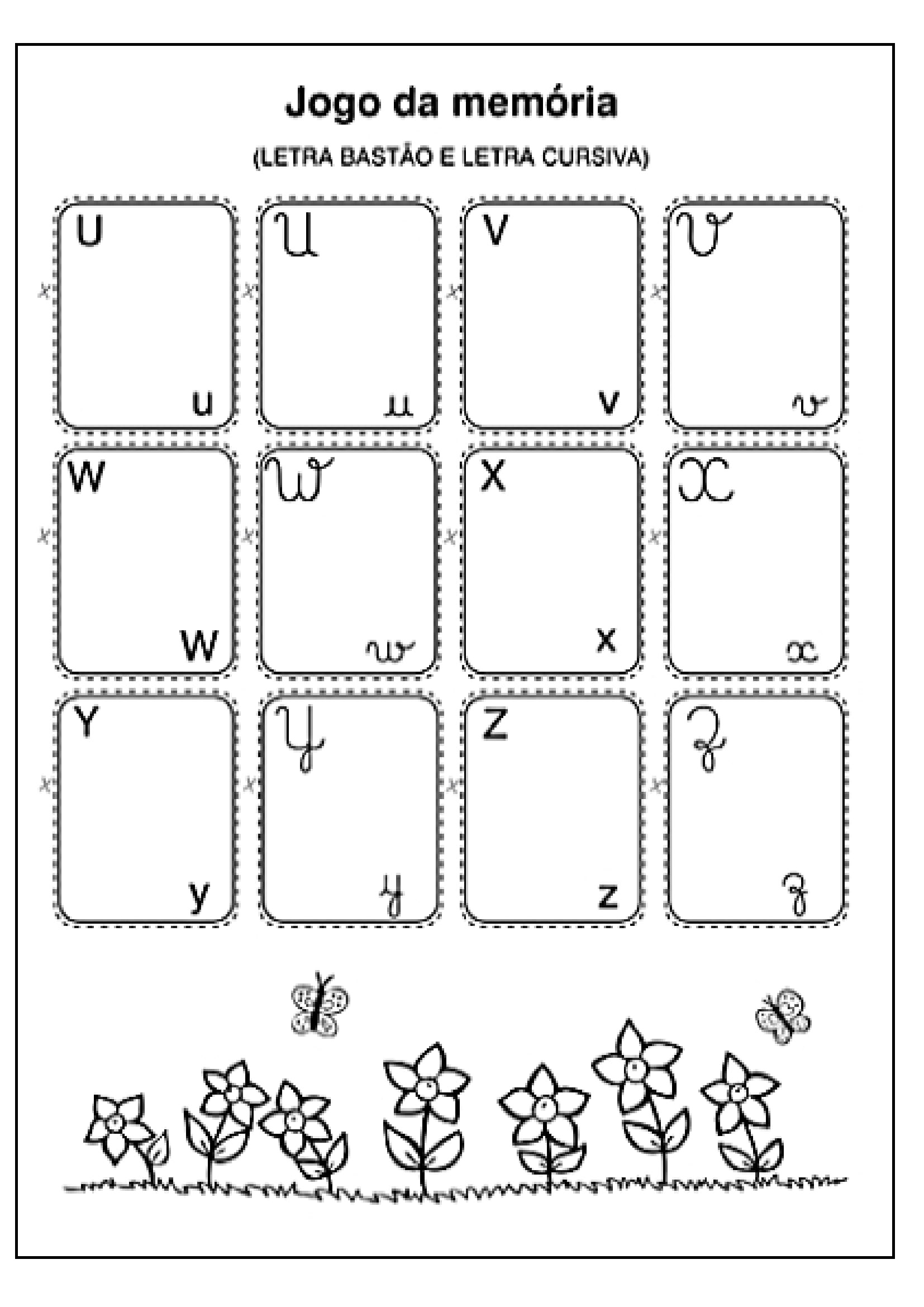 Jogo da memória

(LETRA BASTÃO E LETRA CURSIVA)

U
u

U
u

V
v

V
v

W
w

W
w

X
x

X
x

Y
y

Y
y

Z
z

Z
z